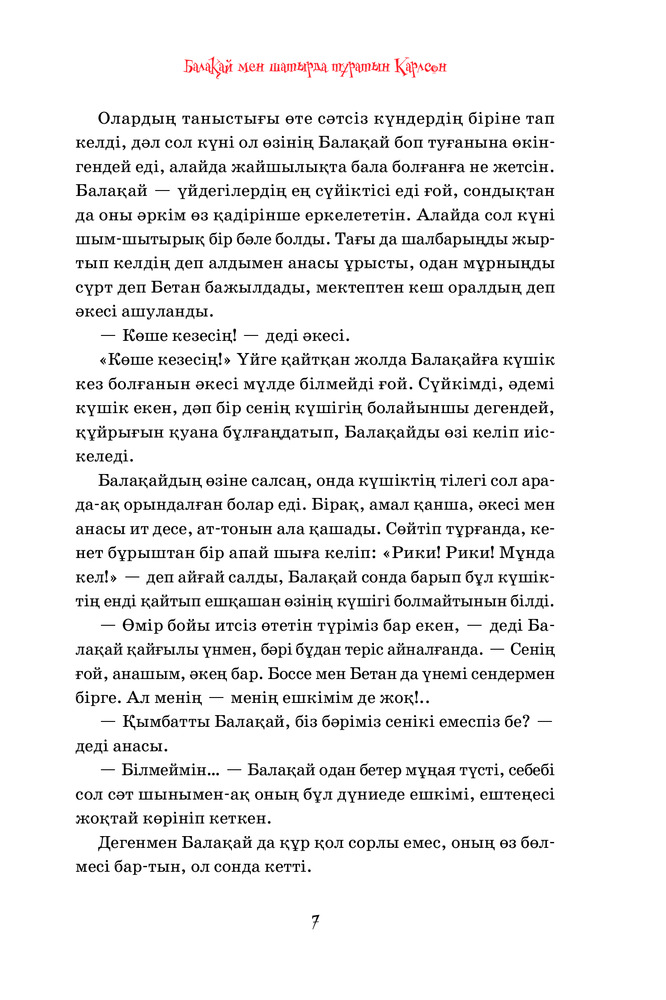 Балақай мен шатырда тұратын Карлсон

Олардың таныстығы өте сәтсіз күндердің біріне тап келді, дәл сол күні ол өзінің Балақай боп туғанына өкінгендей еді, алайда жайшылықта бала болғанға не жетсін. Балақай — үйдегілердің ең сүйіктісі еді ғой, сондықтан да оны әркім өз қадірінше еркелететін. Алайда сол күні шым-шытырық бір бәле болды. Тағы да шалбарыңды жыртып келдің деп алдымен анасы ұрысты, одан мұрныңды сүрт деп Бетан бажылдады, мектептен кеш оралдың деп әкесі ашуланды.

— Көше кезесің! — деді әкесі.

«Көше кезесің!» Үйге қайтқан жолда Балақайға күшік кез болғанын әкесі мүлде білмейді ғой. Сүйкімді, әдемі күшік екен, дәп бір сенің күшігің болайыншы дегендей, құйрығын қуана бұлғаңдатып, Балақайды өзі келіп иіскеледі.

Балақайдың өзіне салсаң, онда күшіктің тілегі сол арада-ақ орындалған болар еді. Бірақ, амал қанша, әкесі мен анасы ит десе, ат-тонын ала қашады. Сөйтіп тұрғанда, кенет бұрыштан бір апай шыға келіп: «Рики! Рики! Мұнда кел!» — деп айғай салды, Балақай сонда барып бұл күшіктің енді қайтып ешқашан өзінің күшігі болмайтынын білді.

— Өмір бойы итсіз өтетін түріміз бар екен, — деді Балақай қайғылы үнмен, бәрі бұдан теріс айналғанда. — Сенің ғой, анашым, әкең бар. Боссе мен Бетан да үнемі сендермен бірге. Ал менің — менің ешкімім де жоқ!..

— Қымбатты Балақай, біз бәріміз сенікі емеспіз бе? — деді анасы.

— Білмеймін... — Балақай одан бетер мұңая түсті, себебі сол сәт шынымен-ақ оның бұл дүниеде ешкімі, ештеңесі жоқтай көрініп кеткен.

Дегенмен Балақай да құр қол сорлы емес, оның өз бөлмесі бар-тын, ол сонда кетті.

7